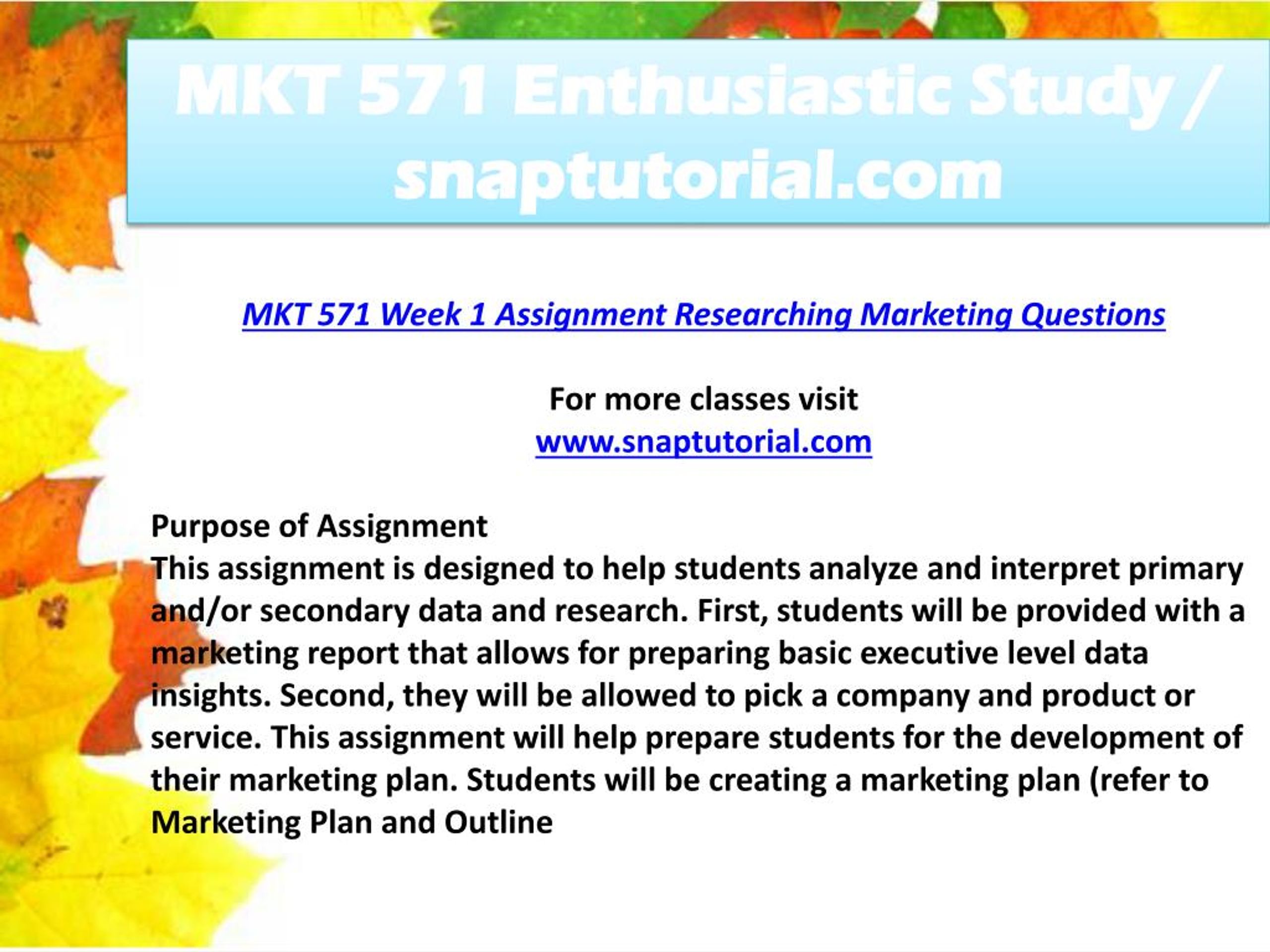 MKT 571 Enthusiastic Study / snaptutorial.com

MKT 571 Week 1 Assignment Researching Marketing Questions

For more classes visit
www.snaptutorial.com

Purpose of Assignment
This assignment is designed to help students analyze and interpret primary and/or secondary data and research. First, students will be provided with a marketing report that allows for preparing basic executive level data insights. Second, they will be allowed to pick a company and product or service. This assignment will help prepare students for the development of their marketing plan. Students will be creating a marketing plan (refer to Marketing Plan and Outline